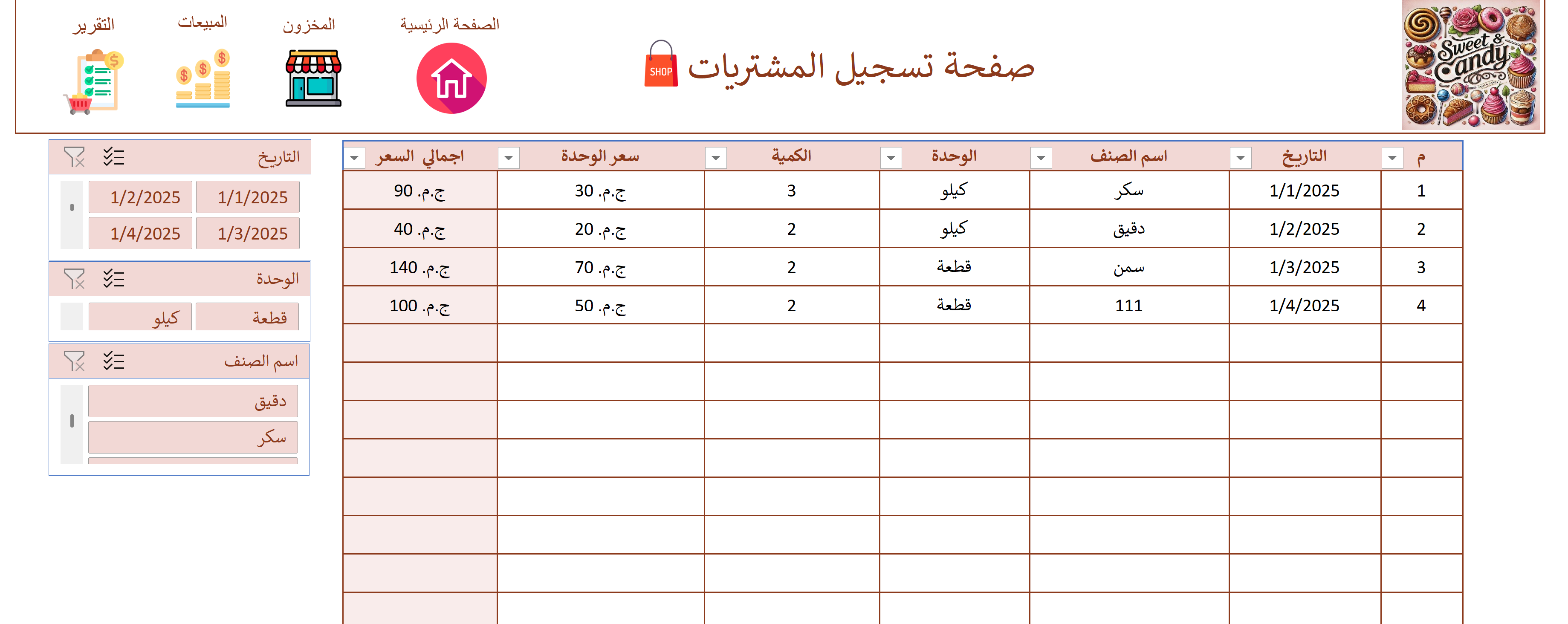 Sweet & Candy

صفحة تسجيل المشتريات

SHOP

الصفحة الرئيسية

المخزون

المبيعات

التقرير

| م | التاريخ | اسم الصنف | الوحدة | الكمية | سعر الوحدة | اجمالي السعر |
|---|---|---|---|---|---|---|
| 1 | 1/1/2025 | سكر | كيلو | 3 | ج.م. 30 | ج.م. 90 |
| 2 | 1/2/2025 | دقيق | كيلو | 2 | ج.م. 20 | ج.م. 40 |
| 3 | 1/3/2025 | سمن | قطعة | 2 | ج.م. 70 | ج.م. 140 |
| 4 | 1/4/2025 | 111 | قطعة | 2 | ج.م. 50 | ج.م. 100 |

التاريخ
1/1/2025
1/2/2025
1/3/2025
1/4/2025

الوحدة
قطعة
كيلو

اسم الصنف
دقيق
سكر